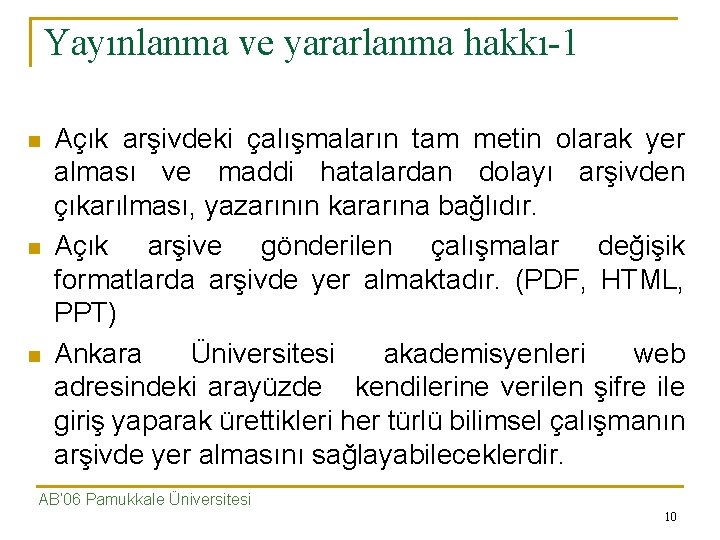 Yayınlanma ve yararlanma hakkı-1

• Açık arşivdeki çalışmaların tam metin olarak yer alması ve maddi hatalardan dolayı arşivden çıkarılması, yazarının kararına bağlıdır.
• Açık arşive gönderilen çalışmalar değişik formatlarda arşivde yer almaktadır. (PDF, HTML, PPT)
• Ankara Üniversitesi akademisyenleri web adresindeki arayüzde kendilerine verilen şifre ile giriş yaparak ürettikleri her türlü bilimsel çalışmanın arşivde yer almasını sağlayabileceklerdir.

AB'06 Pamukkale Üniversitesi

10